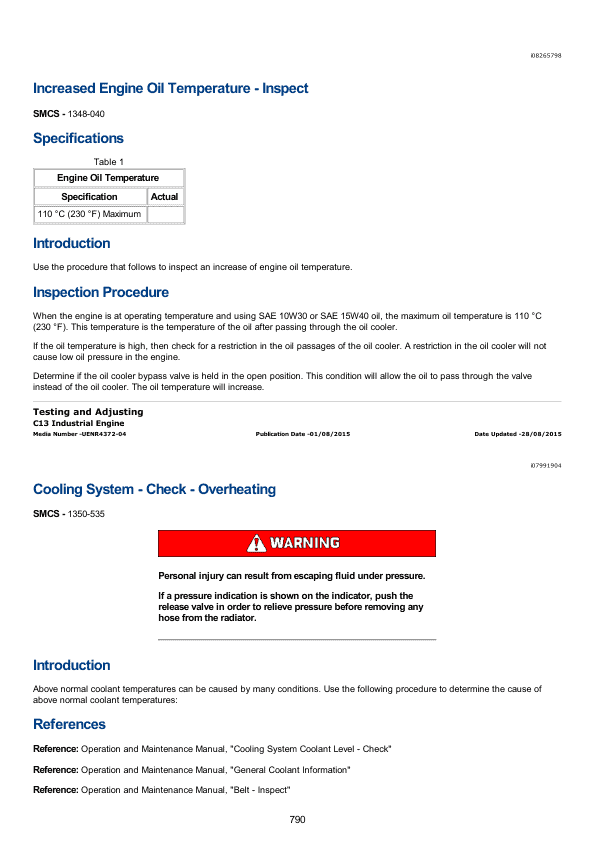 i08265798

Increased Engine Oil Temperature - Inspect

SMCS - 1348-040

Specifications

Table 1

| Engine Oil Temperature | |
|---|---|
| Specification | Actual |
| 110 °C (230 °F) Maximum | |

Introduction

Use the procedure that follows to inspect an increase of engine oil temperature.

Inspection Procedure

When the engine is at operating temperature and using SAE 10W30 or SAE 15W40 oil, the maximum oil temperature is 110 °C (230 °F). This temperature is the temperature of the oil after passing through the oil cooler.

If the oil temperature is high, then check for a restriction in the oil passages of the oil cooler. A restriction in the oil cooler will not cause low oil pressure in the engine.

Determine if the oil cooler bypass valve is held in the open position. This condition will allow the oil to pass through the valve instead of the oil cooler. The oil temperature will increase.

Testing and Adjusting
C13 Industrial Engine
Media Number -UENR4372-04 Publication Date -01/08/2015 Date Updated -28/08/2015

i07991904

Cooling System - Check - Overheating

SMCS - 1350-535

WARNING

Personal injury can result from escaping fluid under pressure.

If a pressure indication is shown on the indicator, push the release valve in order to relieve pressure before removing any hose from the radiator.

Introduction

Above normal coolant temperatures can be caused by many conditions. Use the following procedure to determine the cause of above normal coolant temperatures:

References

Reference: Operation and Maintenance Manual, "Cooling System Coolant Level - Check"

Reference: Operation and Maintenance Manual, "General Coolant Information"

Reference: Operation and Maintenance Manual, "Belt - Inspect"

790